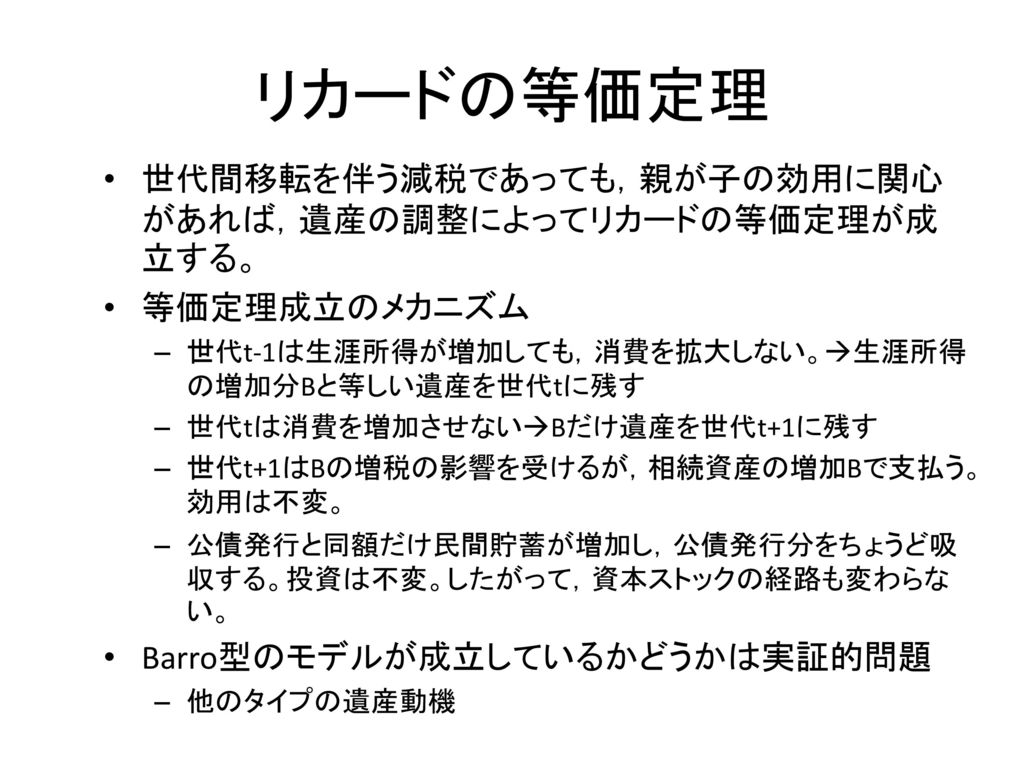 リカードの等価定理

• 世代間移転を伴う減税であっても，親が子の効用に関心があれば，遺産の調整によってリカードの等価定理が成立する。
• 等価定理成立のメカニズム
– 世代t-1は生涯所得が増加しても，消費を拡大しない。→生涯所得の増加分Bと等しい遺産を世代tに残す
– 世代tは消費を増加させない→Bだけ遺産を世代t+1に残す
– 世代t+1はBの増税の影響を受けるが，相続資産の増加Bで支払う。効用は不変。
– 公債発行と同額だけ民間貯蓄が増加し，公債発行分をちょうど吸収する。投資は不変。したがって，資本ストックの経路も変わらない。
• Barro型のモデルが成立しているかどうかは実証的問題
– 他のタイプの遺産動機